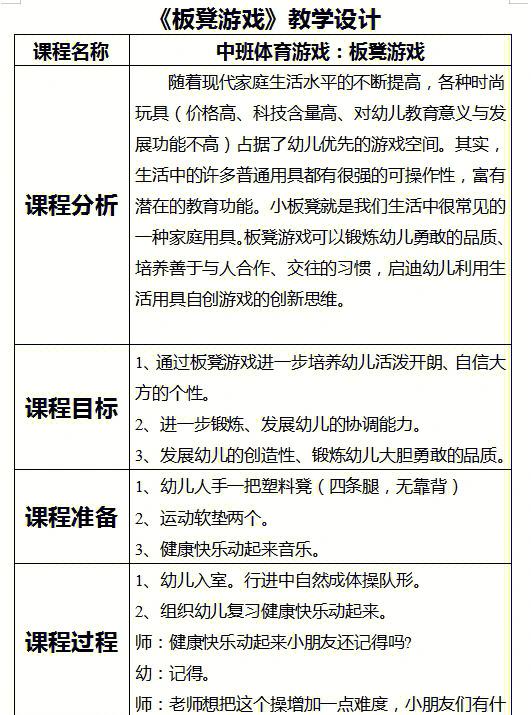 《板凳游戏》教学设计

| 课程名称 | 中班体育游戏：板凳游戏 |
|---|---|
| 课程分析 | 随着现代家庭生活水平的不断提高，各种时尚玩具（价格高、科技含量高、对幼儿教育意义与发展功能不高）占据了幼儿优先的游戏空间。其实，生活中的许多普通用具都有很强的可操作性，富有潜在的教育功能。小板凳就是我们生活中很常见的一种家庭用具。板凳游戏可以锻炼幼儿勇敢的品质、培养善于与人合作、交往的习惯，启迪幼儿利用生活用具自创游戏的创新思维。 |
| 课程目标 | 1、通过板凳游戏进一步培养幼儿活泼开朗、自信大方的个性。<br>2、进一步锻炼、发展幼儿的协调能力。<br>3、发展幼儿的创造性、锻炼幼儿大胆勇敢的品质。 |
| 课程准备 | 1、幼儿人手一把塑料凳（四条腿，无靠背）<br>2、运动软垫两个。<br>3、健康快乐动起来音乐。 |
| 课程过程 | 1、幼儿入室。行进中自然成体操队形。<br>2、组织幼儿复习健康快乐动起来。<br>师：健康快乐动起来小朋友还记得吗?<br>幼：记得。<br>师：老师想把这个操增加一点难度，小朋友们有什 |